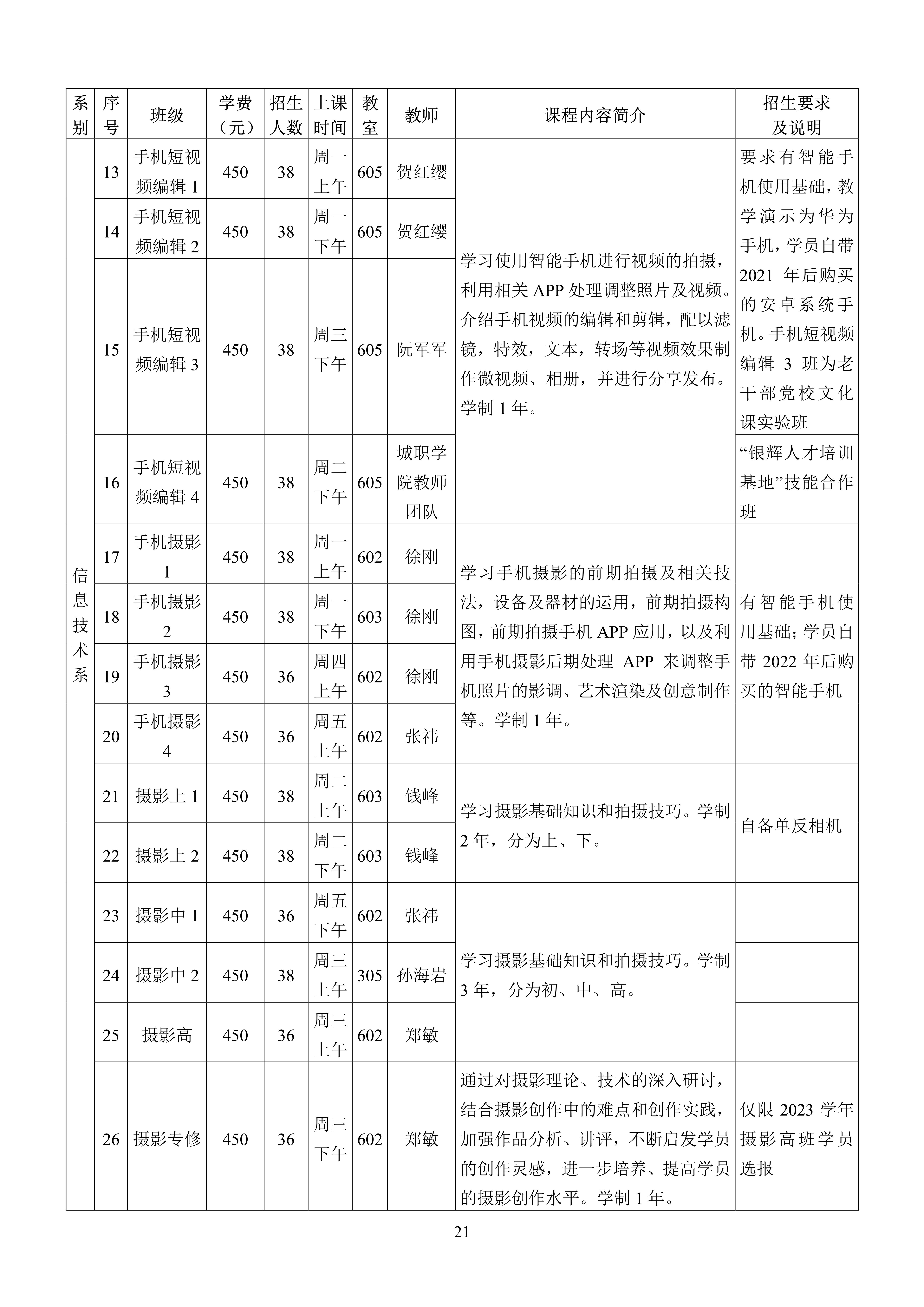 | 系别 | 序号 | 班级 | 学费（元） | 招生人数 | 上课时间 | 教室 | 教师 | 课程内容简介 | 招生要求及说明 |
|---|---|---|---|---|---|---|---|---|---|
| 信息技术系 | 13 | 手机短视频编辑 1 | 450 | 38 | 周一上午 | 605 | 贺红缨 | 学习使用智能手机进行视频的拍摄，利用相关 APP 处理调整照片及视频。介绍手机视频的编辑和剪辑，配以滤镜，特效，文本，转场等视频效果制作微视频、相册，并进行分享发布。学制 1 年。 | 要求有智能手机使用基础，教学演示为华为手机，学员自带 2021 年后购买的安卓系统手机。手机短视频编辑 3 班为老干部党校文化课实验班 |
| | 14 | 手机短视频编辑 2 | 450 | 38 | 周一下午 | 605 | 贺红缨 | | |
| | 15 | 手机短视频编辑 3 | 450 | 38 | 周三下午 | 605 | 阮军军 | | |
| | 16 | 手机短视频编辑 4 | 450 | 38 | 周二下午 | 605 | 城职学院教师团队 | | “银辉人才培训基地”技能合作班 |
| | 17 | 手机摄影 1 | 450 | 38 | 周一上午 | 602 | 徐刚 | 学习手机摄影的前期拍摄及相关技法，设备及器材的运用，前期拍摄构图，前期拍摄手机 APP 应用，以及利用手机摄影后期处理 APP 来调整手机照片的影调、艺术渲染及创意制作等。学制 1 年。 | 有智能手机使用基础；学员自带 2022 年后购买的智能手机 |
| | 18 | 手机摄影 2 | 450 | 38 | 周一下午 | 603 | 徐刚 | | |
| | 19 | 手机摄影 3 | 450 | 36 | 周四上午 | 602 | 徐刚 | | |
| | 20 | 手机摄影 4 | 450 | 36 | 周五上午 | 602 | 张祎 | | |
| | 21 | 摄影上 1 | 450 | 38 | 周二上午 | 603 | 钱峰 | 学习摄影基础知识和拍摄技巧。学制 2 年，分为上、下。 | 自备单反相机 |
| | 22 | 摄影上 2 | 450 | 38 | 周二下午 | 603 | 钱峰 | | |
| | 23 | 摄影中 1 | 450 | 36 | 周五下午 | 602 | 张祎 | 学习摄影基础知识和拍摄技巧。学制 3 年，分为初、中、高。 | |
| | 24 | 摄影中 2 | 450 | 38 | 周三上午 | 305 | 孙海岩 | | |
| | 25 | 摄影高 | 450 | 36 | 周三上午 | 602 | 郑敏 | | |
| | 26 | 摄影专修 | 450 | 36 | 周三下午 | 602 | 郑敏 | 通过对摄影理论、技术的深入研讨，结合摄影创作中的难点和创作实践，加强作品分析、讲评，不断启发学员的创作灵感，进一步培养、提高学员的摄影创作水平。学制 1 年。 | 仅限 2023 学年摄影高班学员选报 |

21